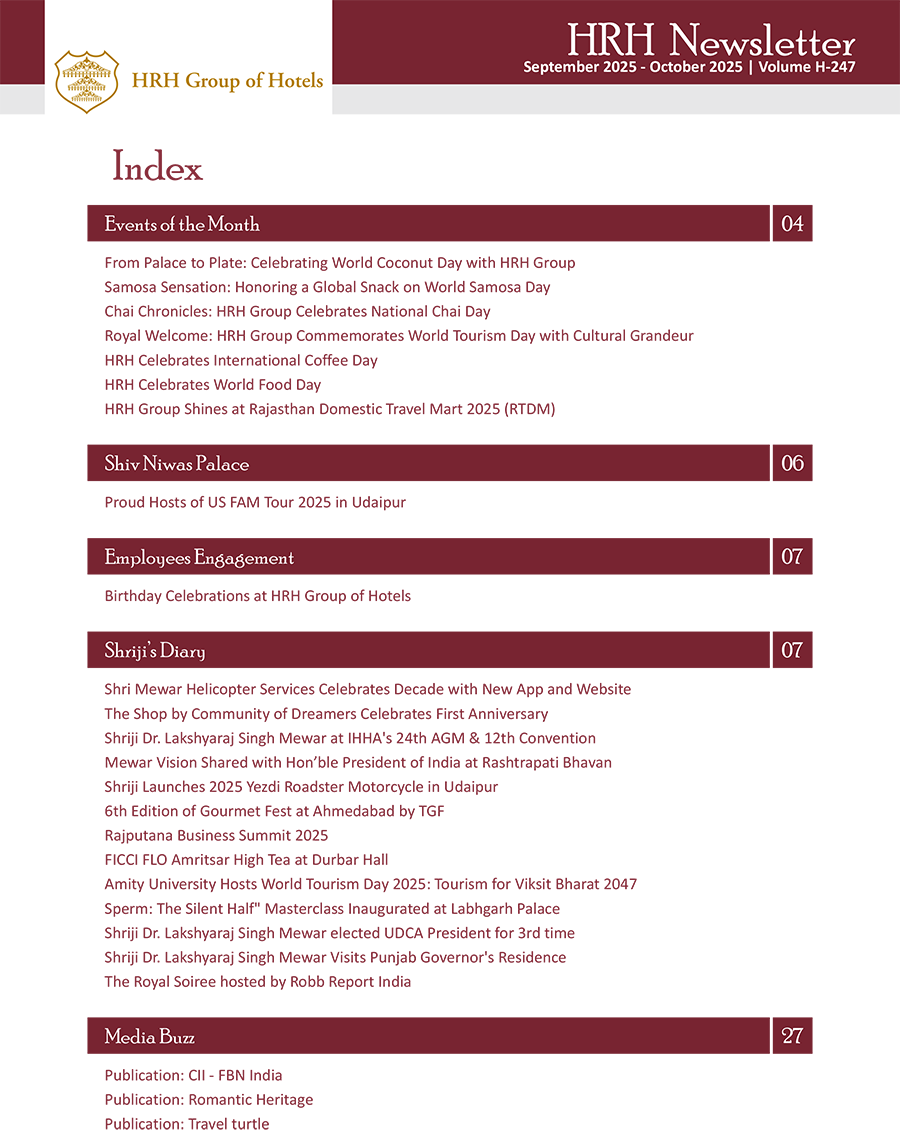 HRH Group of Hotels

HRH Newsletter
September 2025 - October 2025 | Volume H-247

Index

Events of the Month 04

From Palace to Plate: Celebrating World Coconut Day with HRH Group
Samosa Sensation: Honoring a Global Snack on World Samosa Day
Chai Chronicles: HRH Group Celebrates National Chai Day
Royal Welcome: HRH Group Commemorates World Tourism Day with Cultural Grandeur
HRH Celebrates International Coffee Day
HRH Celebrates World Food Day
HRH Group Shines at Rajasthan Domestic Travel Mart 2025 (RTDM)

Shiv Niwas Palace 06

Proud Hosts of US FAM Tour 2025 in Udaipur

Employees Engagement 07

Birthday Celebrations at HRH Group of Hotels

Shriji's Diary 07

Shri Mewar Helicopter Services Celebrates Decade with New App and Website
The Shop by Community of Dreamers Celebrates First Anniversary
Shriji Dr. Lakshyaraj Singh Mewar at IHHA's 24th AGM & 12th Convention
Mewar Vision Shared with Hon'ble President of India at Rashtrapati Bhavan
Shriji Launches 2025 Yezdi Roadster Motorcycle in Udaipur
6th Edition of Gourmet Fest at Ahmedabad by TGF
Rajputana Business Summit 2025
FICCI FLO Amritsar High Tea at Durbar Hall
Amity University Hosts World Tourism Day 2025: Tourism for Viksit Bharat 2047
Sperm: The Silent Half" Masterclass Inaugurated at Labhgarh Palace
Shriji Dr. Lakshyaraj Singh Mewar elected UDCA President for 3rd time
Shriji Dr. Lakshyaraj Singh Mewar Visits Punjab Governor's Residence
The Royal Soiree hosted by Robb Report India

Media Buzz 27

Publication: CII - FBN India
Publication: Romantic Heritage
Publication: Travel turtle